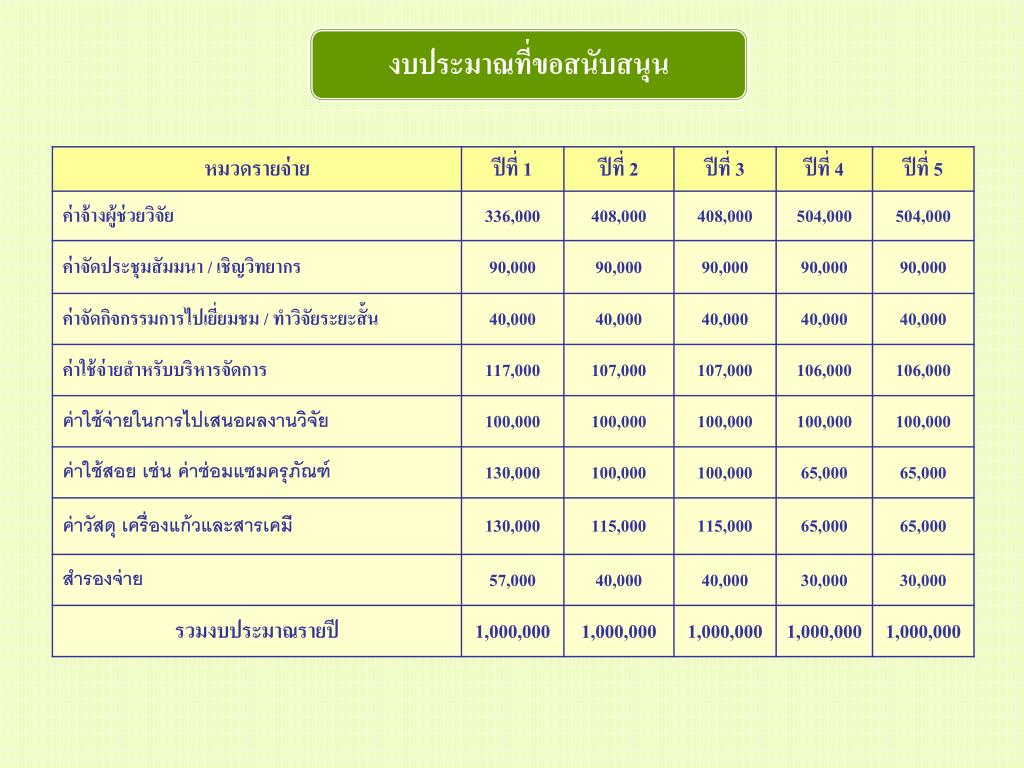 งบประมาณที่ขอสนับสนุน

| หมวดรายจ่าย | ปีที่ 1 | ปีที่ 2 | ปีที่ 3 | ปีที่ 4 | ปีที่ 5 |
|---|---|---|---|---|---|
| ค่าจ้างผู้ช่วยวิจัย | 336,000 | 408,000 | 408,000 | 504,000 | 504,000 |
| ค่าจัดประชุมสัมมนา / เชิญวิทยากร | 90,000 | 90,000 | 90,000 | 90,000 | 90,000 |
| ค่าจัดกิจกรรมการไปเยี่ยมชม / ทำวิจัยระยะสั้น | 40,000 | 40,000 | 40,000 | 40,000 | 40,000 |
| ค่าใช้จ่ายสำหรับบริหารจัดการ | 117,000 | 107,000 | 107,000 | 106,000 | 106,000 |
| ค่าใช้จ่ายในการไปเสนอผลงานวิจัย | 100,000 | 100,000 | 100,000 | 100,000 | 100,000 |
| ค่าใช้สอย เช่น ค่าซ่อมแซมครุภัณฑ์ | 130,000 | 100,000 | 100,000 | 65,000 | 65,000 |
| ค่าวัสดุ เครื่องแก้วและสารเคมี | 130,000 | 115,000 | 115,000 | 65,000 | 65,000 |
| สำรองจ่าย | 57,000 | 40,000 | 40,000 | 30,000 | 30,000 |
| รวมงบประมาณรายปี | 1,000,000 | 1,000,000 | 1,000,000 | 1,000,000 | 1,000,000 |